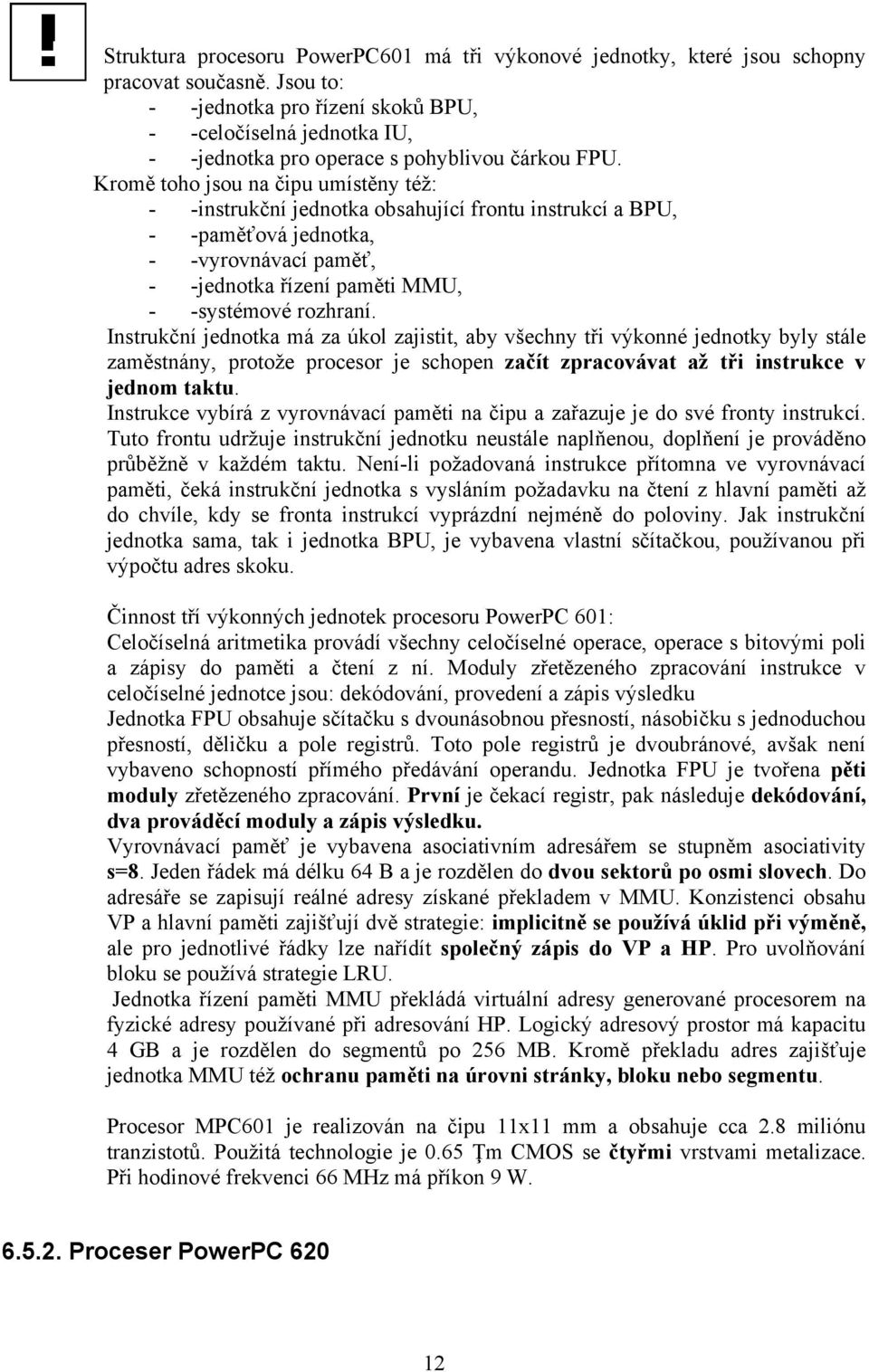 !

Struktura procesoru PowerPC601 má tři výkonové jednotky, které jsou schopny pracovat současně. Jsou to:
- -jednotka pro řízení skoků BPU,
- -celočíselná jednotka IU,
- -jednotka pro operace s pohyblivou čárkou FPU.
Kromě toho jsou na čipu umístěny též:
- -instrukční jednotka obsahující frontu instrukcí a BPU,
- -paměťová jednotka,
- -vyrovnávací paměť,
- -jednotka řízení paměti MMU,
- -systémové rozhraní.
Instrukční jednotka má za úkol zajistit, aby všechny tři výkonné jednotky byly stále zaměstnány, protože procesor je schopen začít zpracovávat až tři instrukce v jednom taktu.
Instrukce vybírá z vyrovnávací paměti na čipu a zařazuje je do své fronty instrukcí. Tuto frontu udržuje instrukční jednotku neustále naplňenou, doplňení je prováděno průběžně v každém taktu. Není-li požadovaná instrukce přítomna ve vyrovnávací paměti, čeká instrukční jednotka s vysláním požadavku na čtení z hlavní paměti až do chvíle, kdy se fronta instrukcí vyprázdní nejméně do poloviny. Jak instrukční jednotka sama, tak i jednotka BPU, je vybavena vlastní sčítačkou, používanou při výpočtu adres skoku.

Činnost tří výkonných jednotek procesoru PowerPC 601:
Celočíselná aritmetika provádí všechny celočíselné operace, operace s bitovými poli a zápisy do paměti a čtení z ní. Moduly zřetězeného zpracování instrukce v celočíselné jednotce jsou: dekódování, provedení a zápis výsledku
Jednotka FPU obsahuje sčítačku s dvounásobnou přesností, násobičku s jednoduchou přesností, děličku a pole registrů. Toto pole registrů je dvoubránové, avšak není vybaveno schopností přímého předávání operandu. Jednotka FPU je tvořena pěti moduly zřetězeného zpracování. První je čekací registr, pak následuje dekódování, dva prováděcí moduly a zápis výsledku.
Vyrovnávací paměť je vybavena asociativním adresářem se stupněm asociativity s=8. Jeden řádek má délku 64 B a je rozdělen do dvou sektorů po osmi slovech. Do adresáře se zapisují reálné adresy získané překladem v MMU. Konzistenci obsahu VP a hlavní paměti zajišťují dvě strategie: implicitně se používá úklid při výměně, ale pro jednotlivé řádky lze nařídit společný zápis do VP a HP. Pro uvolňování bloku se používá strategie LRU.
Jednotka řízení paměti MMU překládá virtuální adresy generované procesorem na fyzické adresy používané při adresování HP. Logický adresový prostor má kapacitu 4 GB a je rozdělen do segmentů po 256 MB. Kromě překladu adres zajišťuje jednotka MMU též ochranu paměti na úrovni stránky, bloku nebo segmentu.

Procesor MPC601 je realizován na čipu 11x11 mm a obsahuje cca 2.8 miliónu tranzistotů. Použitá technologie je 0.65 Ţm CMOS se čtyřmi vrstvami metalizace. Při hodinové frekvenci 66 MHz má příkon 9 W.

6.5.2. Proceser PowerPC 620

12